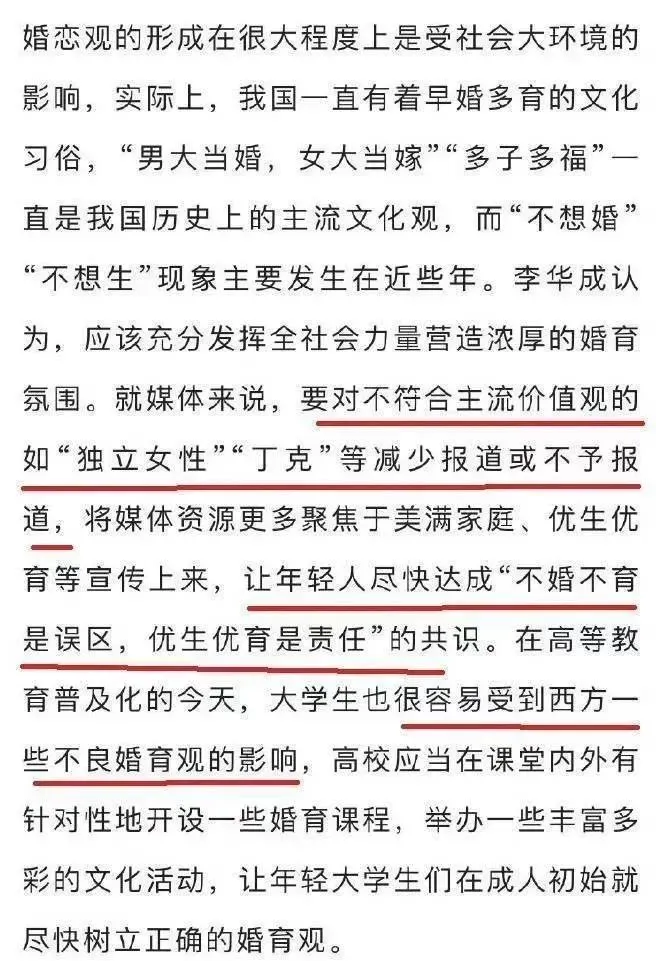 婚恋观的形成在很大程度上是受社会大环境的影响，实际上，我国一直有着早婚多育的文化习俗，“男大当婚，女大当嫁”“多子多福”一直是我国历史上的主流文化观，而“不想婚”“不想生”现象主要发生在近些年。李华成认为，应该充分发挥全社会力量营造浓厚的婚育氛围。就媒体来说，要对不符合主流价值观的如“独立女性”“丁克”等减少报道或不予报道，将媒体资源更多聚焦于美满家庭、优生优育等宣传上来，让年轻人尽快达成“不婚不育是误区，优生优育是责任”的共识。在高等教育普及化的今天，大学生也很容易受到西方一些不良婚育观的影响，高校应当在课堂内外有针对性地开设一些婚育课程，举办一些丰富多彩的文化活动，让年轻大学生们在成人初始就尽快树立正确的婚育观。